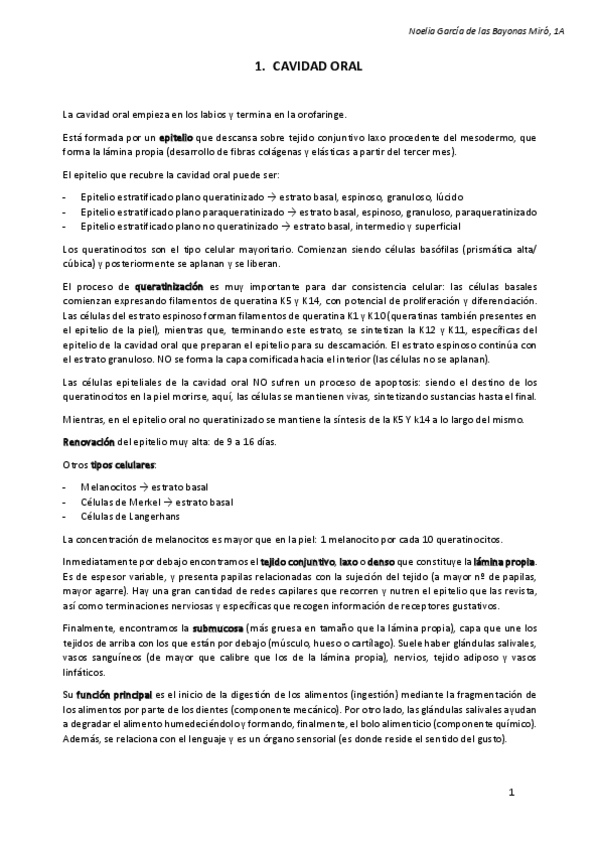 Noelia García de las Bayonas Miró, 1A

1. CAVIDAD ORAL

La cavidad oral empieza en los labios y termina en la orofaringe.

Está formada por un epitelio que descansa sobre tejido conjuntivo laxo procedente del mesodermo, que forma la lámina propia (desarrollo de fibras colágenas y elásticas a partir del tercer mes).

El epitelio que recubre la cavidad oral puede ser:

- Epitelio estratificado plano queratinizado → estrato basal, espinoso, granuloso, lúcido
- Epitelio estratificado plano paraqueratinizado → estrato basal, espinoso, granuloso, paraqueratinizado
- Epitelio estratificado plano no queratinizado → estrato basal, intermedio y superficial

Los queratinocitos son el tipo celular mayoritario. Comienzan siendo células basófilas (prismática alta/ cúbica) y posteriormente se aplanan y se liberan.

El proceso de queratinización es muy importante para dar consistencia celular: las células basales comienzan expresando filamentos de queratina K5 y K14, con potencial de proliferación y diferenciación. Las células del estrato espinoso forman filamentos de queratina K1 y K10 (queratinas también presentes en el epitelio de la piel), mientras que, terminando este estrato, se sintetizan la K12 y K11, específicas del epitelio de la cavidad oral que preparan el epitelio para su descamación. El estrato espinoso continúa con el estrato granuloso. NO se forma la capa cornificada hacia el interior (las células no se aplanan).

Las células epiteliales de la cavidad oral NO sufren un proceso de apoptosis: siendo el destino de los queratinocitos en la piel morirse, aquí, las células se mantienen vivas, sintetizando sustancias hasta el final.

Mientras, en el epitelio oral no queratinizado se mantiene la síntesis de la K5 Y k14 a lo largo del mismo.

Renovación del epitelio muy alta: de 9 a 16 días.

Otros tipos celulares:

- Melanocitos → estrato basal
- Células de Merkel → estrato basal
- Células de Langerhans

La concentración de melanocitos es mayor que en la piel: 1 melanocito por cada 10 queratinocitos.

Inmediatamente por debajo encontramos el tejido conjuntivo, laxo o denso que constituye la lámina propia. Es de espesor variable, y presenta papilas relacionadas con la sujeción del tejido (a mayor nº de papilas, mayor agarre). Hay una gran cantidad de redes capilares que recorren y nutren el epitelio que las revista, así como terminaciones nerviosas y específicas que recogen información de receptores gustativos.

Finalmente, encontramos la submucosa (más gruesa en tamaño que la lámina propia), capa que une los tejidos de arriba con los que están por debajo (músculo, hueso o cartílago). Suele haber glándulas salivales, vasos sanguíneos (de mayor que calibre que los de la lámina propia), nervios, tejido adiposo y vasos linfáticos.

Su función principal es el inicio de la digestión de los alimentos (ingestión) mediante la fragmentación de los alimentos por parte de los dientes (componente mecánico). Por otro lado, las glándulas salivales ayudan a degradar el alimento humedeciéndolo y formando, finalmente, el bolo alimenticio (componente químico). Además, se relaciona con el lenguaje y es un órgano sensorial (es donde reside el sentido del gusto).

1